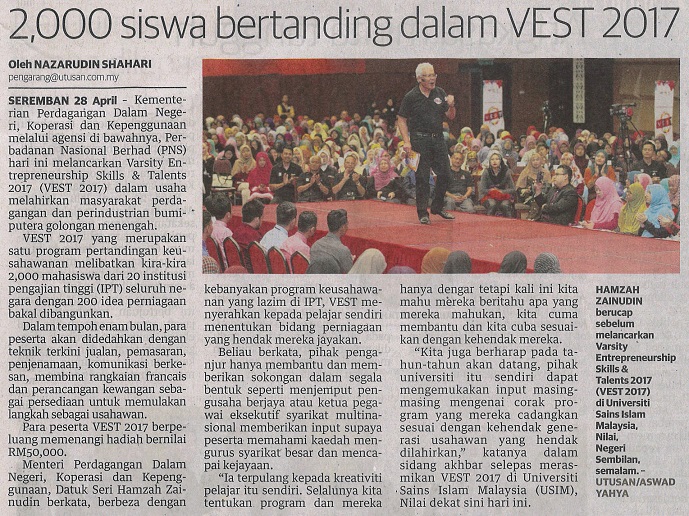 2,000 siswa bertanding dalam VEST 2017

Oleh NAZARUDIN SHAHARI
pengarang@utusan.com.my

SEREMBAN 28 April - Kementerian Perdagangan Dalam Negeri, Koperasi dan Kepenggunaan melalui agensi di bawahnya, Perbadanan Nasional Berhad (PNS) hari ini melancarkan Varsity Entrepreneurship Skills & Talents 2017 (VEST 2017) dalam usaha melahirkan masyarakat perdagangan dan perindustrian bumiputera golongan menengah.

VEST 2017 yang merupakan satu program pertandingan keusahawanan melibatkan kira-kira 2,000 mahasiswa dari 20 institusi pengajian tinggi (IPT) seluruh negara dengan 200 idea perniagaan bakal dibangunkan.

Dalam tempoh enam bulan, para peserta akan didedahkan dengan teknik terkini jualan, pemasaran, penjenamaan, komunikasi berkesan, membina rangkaian francais dan perancangan kewangan sebagai persediaan untuk memulakan langkah sebagai usahawan.

Para peserta VEST 2017 berpeluang memenangi hadiah bernilai RM50,000.

Menteri Perdagangan Dalam Negeri, Koperasi dan Kepenggunaan, Datuk Seri Hamzah Zainudin berkata, berbeza dengan kebanyakan program keusahawanan yang lazim di IPT, VEST menyerahkan kepada pelajar sendiri menentukan bidang perniagaan yang hendak mereka jayakan.

Beliau berkata, pihak penganjur hanya membantu dan memberikan sokongan dalam segala bentuk seperti menjemput pengusaha berjaya atau ketua pegawai eksekutif syarikat multinasional memberikan input supaya peserta memahami kaedah mengurus syarikat besar dan mencapai kejayaan.

"Ia terpulang kepada kreativiti pelajar itu sendiri. Selalunya kita tentukan program dan mereka hanya dengar tetapi kali ini kita mahu mereka beritahu apa yang mereka mahukan, kita cuma membantu dan kita cuba sesuaikan dengan kehendak mereka.

"Kita juga berharap pada tahun-tahun akan datang, pihak universiti itu sendiri dapat mengemukakan input masing-masing mengenai corak program yang mereka cadangkan sesuai dengan kehendak generasi usahawan yang hendak dilahirkan," katanya dalam sidang akhbar selepas merasmikan VEST 2017 di Universiti Sains Islam Malaysia (USIM), Nilai dekat sini hari ini.

HAMZAH ZAINUDIN berucap sebelum melancarkan Varsity Entrepreneurship Skills & Talents 2017 (VEST 2017) di Universiti Sains Islam Malaysia, Nilai, Negeri Sembilan, semalam. - UTUSAN/ASWAD YAHYA